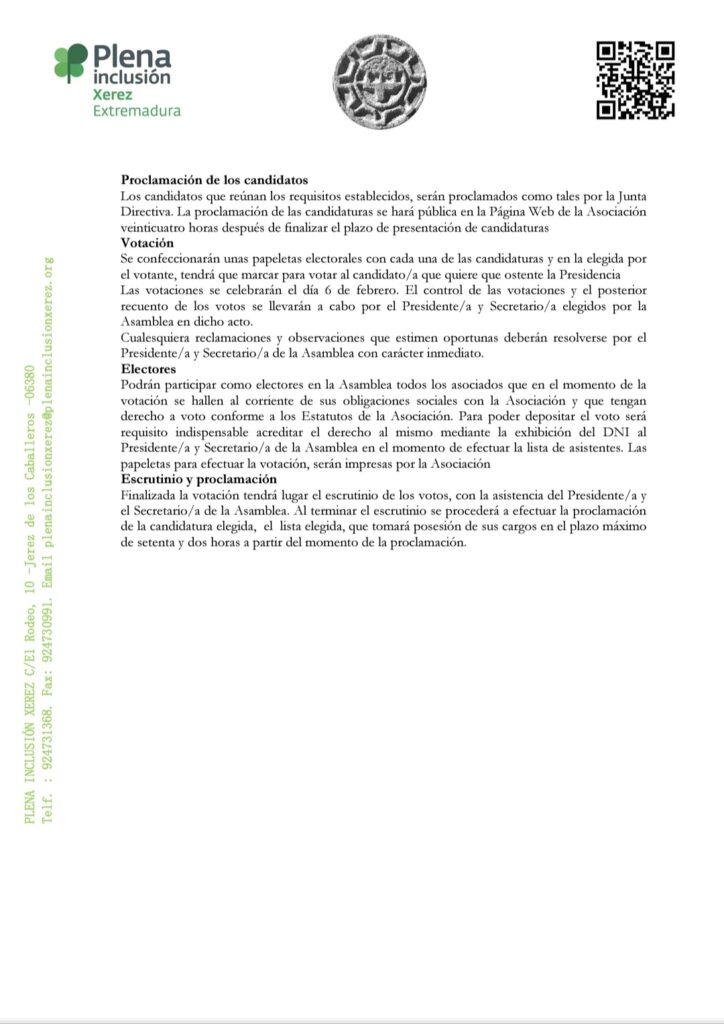 Plena inclusión Xerez Extremadura

**Proclamación de los candidatos**
Los candidatos que reúnan los requisitos establecidos, serán proclamados como tales por la Junta Directiva. La proclamación de las candidaturas se hará pública en la Página Web de la Asociación veinticuatro horas después de finalizar el plazo de presentación de candidaturas
**Votación**
Se confeccionarán unas papeletas electorales con cada una de las candidaturas y en la elegida por el votante, tendrá que marcar para votar al candidato/a que quiere que ostente la Presidencia
Las votaciones se celebrarán el día 6 de febrero. El control de las votaciones y el posterior recuento de los votos se llevarán a cabo por el Presidente/a y Secretario/a elegidos por la Asamblea en dicho acto.
Cualesquiera reclamaciones y observaciones que estimen oportunas deberán resolverse por el Presidente/a y Secretario/a de la Asamblea con carácter inmediato.
**Electores**
Podrán participar como electores en la Asamblea todos los asociados que en el momento de la votación se hallen al corriente de sus obligaciones sociales con la Asociación y que tengan derecho a voto conforme a los Estatutos de la Asociación. Para poder depositar el voto será requisito indispensable acreditar el derecho al mismo mediante la exhibición del DNI al Presidente/a y Secretario/a de la Asamblea en el momento de efectuar la lista de asistentes. Las papeletas para efectuar la votación, serán impresas por la Asociación
**Escrutinio y proclamación**
Finalizada la votación tendrá lugar el escrutinio de los votos, con la asistencia del Presidente/a y el Secretario/a de la Asamblea. Al terminar el escrutinio se procederá a efectuar la proclamación de la candidatura elegida, el lista elegida, que tomará posesión de sus cargos en el plazo máximo de setenta y dos horas a partir del momento de la proclamación.

PLENA INCLUSIÓN XEREZ C/El Rodeo, 10 -Jerez de los Caballeros -06380
Telf. : 924731368. Fax: 924730991. Email plenainclusionxerez@plenainclusionxerez.org